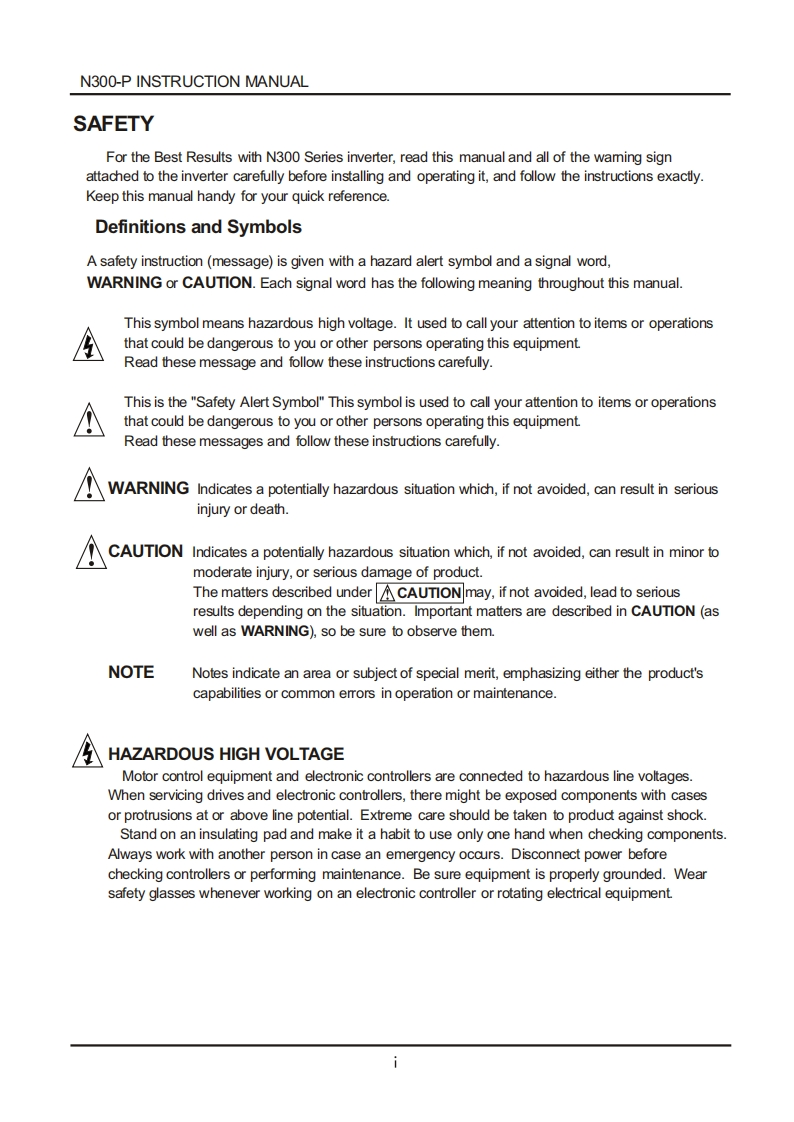 N300-P INSTRUCTION MANUAL

SAFETY

For the Best Results with N300 Series inverter, read this manual and all of the warning sign attached to the inverter carefully before installing and operating it, and follow the instructions exactly. Keep this manual handy for your quick reference.

Definitions and Symbols

A safety instruction (message) is given with a hazard alert symbol and a signal word, WARNING or CAUTION. Each signal word has the following meaning throughout this manual.

This symbol means hazardous high voltage. It used to call your attention to items or operations that could be dangerous to you or other persons operating this equipment.
Read these message and follow these instructions carefully.

This is the "Safety Alert Symbol" This symbol is used to call your attention to items or operations that could be dangerous to you or other persons operating this equipment.
Read these messages and follow these instructions carefully.

WARNING Indicates a potentially hazardous situation which, if not avoided, can result in serious injury or death.

CAUTION Indicates a potentially hazardous situation which, if not avoided, can result in minor to moderate injury, or serious damage of product.
The matters described under CAUTION may, if not avoided, lead to serious results depending on the situation. Important matters are described in CAUTION (as well as WARNING), so be sure to observe them.

NOTE Notes indicate an area or subject of special merit, emphasizing either the product's capabilities or common errors in operation or maintenance.

HAZARDOUS HIGH VOLTAGE

Motor control equipment and electronic controllers are connected to hazardous line voltages. When servicing drives and electronic controllers, there might be exposed components with cases or protrusions at or above line potential. Extreme care should be taken to product against shock.
Stand on an insulating pad and make it a habit to use only one hand when checking components. Always work with another person in case an emergency occurs. Disconnect power before checking controllers or performing maintenance. Be sure equipment is properly grounded. Wear safety glasses whenever working on an electronic controller or rotating electrical equipment.

i